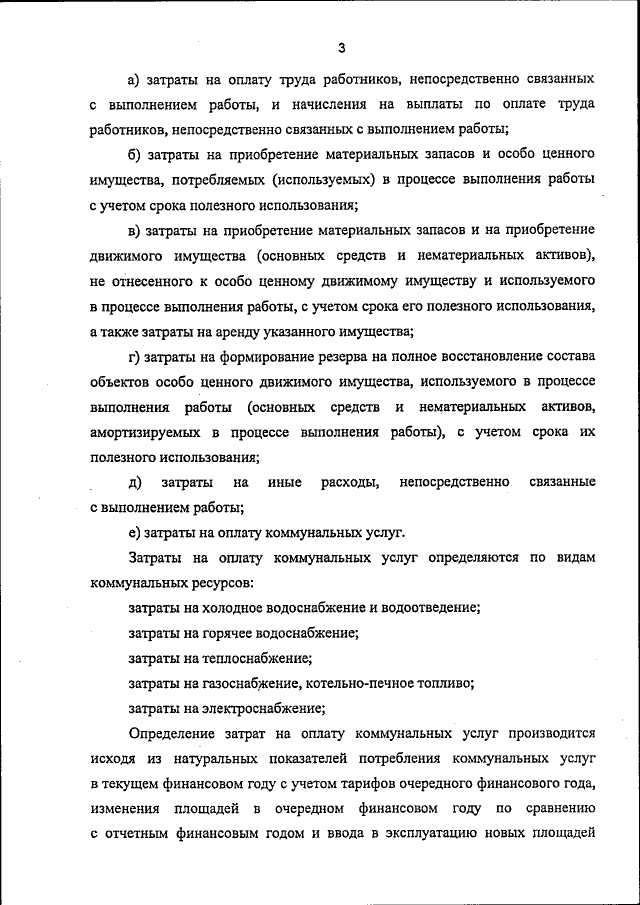 3

а) затраты на оплату труда работников, непосредственно связанных с выполнением работы, и начисления на выплаты по оплате труда работников, непосредственно связанных с выполнением работы;

б) затраты на приобретение материальных запасов и особо ценного имущества, потребляемых (используемых) в процессе выполнения работы с учетом срока полезного использования;

в) затраты на приобретение материальных запасов и на приобретение движимого имущества (основных средств и нематериальных активов), не отнесенного к особо ценному движимому имуществу и используемого в процессе выполнения работы, с учетом срока его полезного использования, а также затраты на аренду указанного имущества;

г) затраты на формирование резерва на полное восстановление состава объектов особо ценного движимого имущества, используемого в процессе выполнения работы (основных средств и нематериальных активов, амортизируемых в процессе выполнения работы), с учетом срока их полезного использования;

д) затраты на иные расходы, непосредственно связанные с выполнением работы;

е) затраты на оплату коммунальных услуг.

Затраты на оплату коммунальных услуг определяются по видам коммунальных ресурсов:

затраты на холодное водоснабжение и водоотведение;

затраты на горячее водоснабжение;

затраты на теплоснабжение;

затраты на газоснабжение, котельно-печное топливо;

затраты на электроснабжение;

Определение затрат на оплату коммунальных услуг производится исходя из натуральных показателей потребления коммунальных услуг в текущем финансовом году с учетом тарифов очередного финансового года, изменения площадей в очередном финансовом году по сравнению с отчетным финансовым годом и ввода в эксплуатацию новых площадей